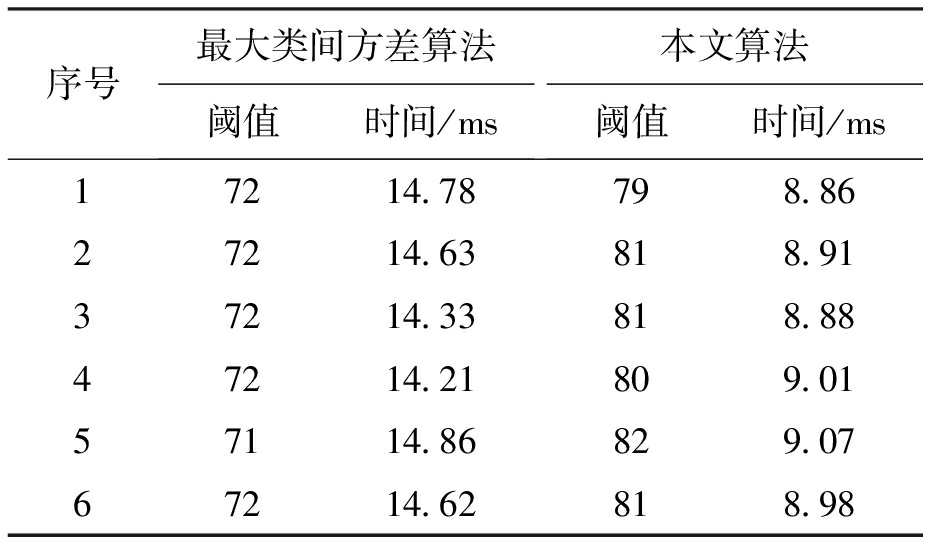 | 序号 | 最大类间方差算法 |  | 本文算法 |  |
|---|---|---|---|---|
|  | 阈值 | 时间/ms | 阈值 | 时间/ms |
| 1 | 72 | 14.78 | 79 | 8.86 |
| 2 | 72 | 14.63 | 81 | 8.91 |
| 3 | 72 | 14.33 | 81 | 8.88 |
| 4 | 72 | 14.21 | 80 | 9.01 |
| 5 | 71 | 14.86 | 82 | 9.07 |
| 6 | 72 | 14.62 | 81 | 8.98 |